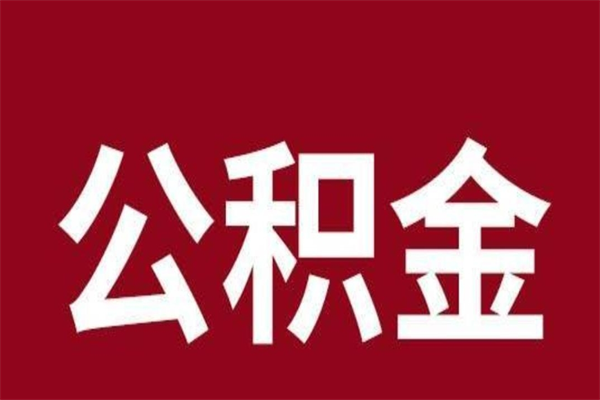 公积金